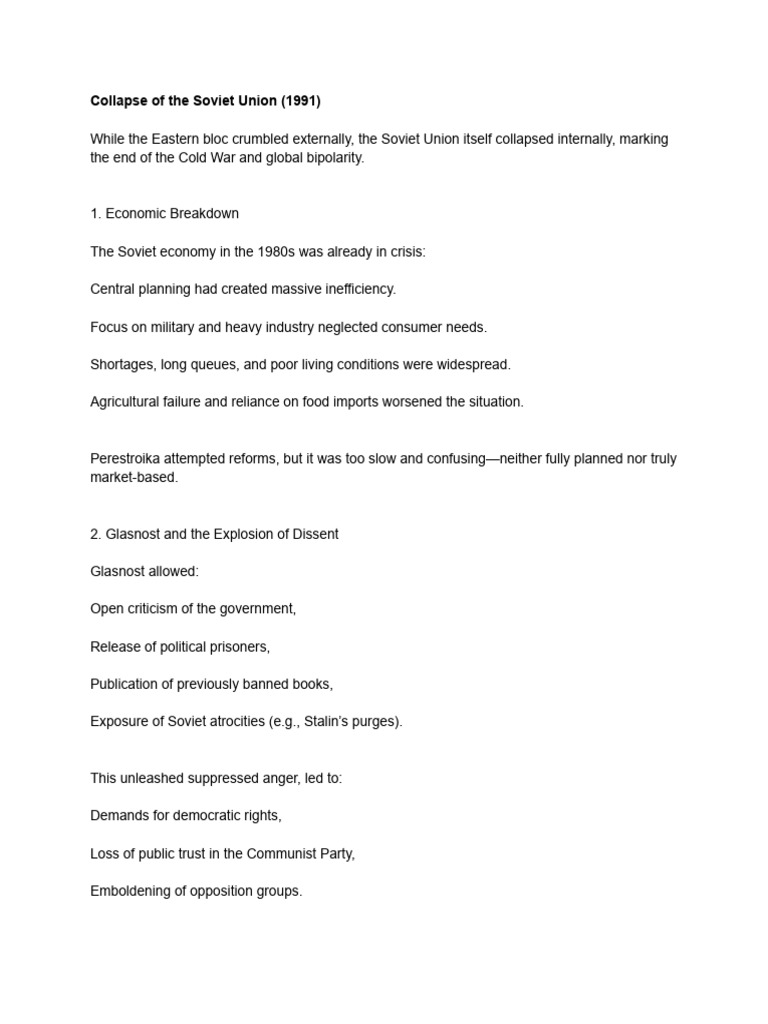 Collapse of the Soviet Union (1991)

While the Eastern bloc crumbled externally, the Soviet Union itself collapsed internally, marking the end of the Cold War and global bipolarity.

1. Economic Breakdown

The Soviet economy in the 1980s was already in crisis:

Central planning had created massive inefficiency.

Focus on military and heavy industry neglected consumer needs.

Shortages, long queues, and poor living conditions were widespread.

Agricultural failure and reliance on food imports worsened the situation.

Perestroika attempted reforms, but it was too slow and confusing—neither fully planned nor truly market-based.

2. Glasnost and the Explosion of Dissent

Glasnost allowed:

Open criticism of the government,

Release of political prisoners,

Publication of previously banned books,

Exposure of Soviet atrocities (e.g., Stalin's purges).

This unleashed suppressed anger, led to:

Demands for democratic rights,

Loss of public trust in the Communist Party,

Emboldening of opposition groups.